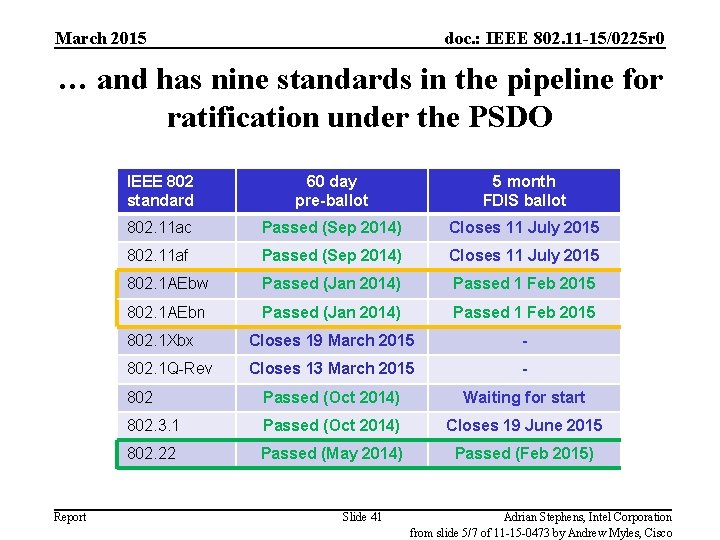 March 2015

doc.: IEEE 802.11-15/0225r0

… and has nine standards in the pipeline for ratification under the PSDO

| IEEE 802 standard | 60 day pre-ballot | 5 month FDIS ballot |
|---|---|---|
| 802.11ac | Passed (Sep 2014) | Closes 11 July 2015 |
| 802.11af | Passed (Sep 2014) | Closes 11 July 2015 |
| 802.1AEbw | Passed (Jan 2014) | Passed 1 Feb 2015 |
| 802.1AEbn | Passed (Jan 2014) | Passed 1 Feb 2015 |
| 802.1Xbx | Closes 19 March 2015 | - |
| 802.1Q-Rev | Closes 13 March 2015 | - |
| 802 | Passed (Oct 2014) | Waiting for start |
| 802.3.1 | Passed (Oct 2014) | Closes 19 June 2015 |
| 802.22 | Passed (May 2014) | Passed (Feb 2015) |

Report

Slide 41

Adrian Stephens, Intel Corporation

from slide 5/7 of 11-15-0473 by Andrew Myles, Cisco